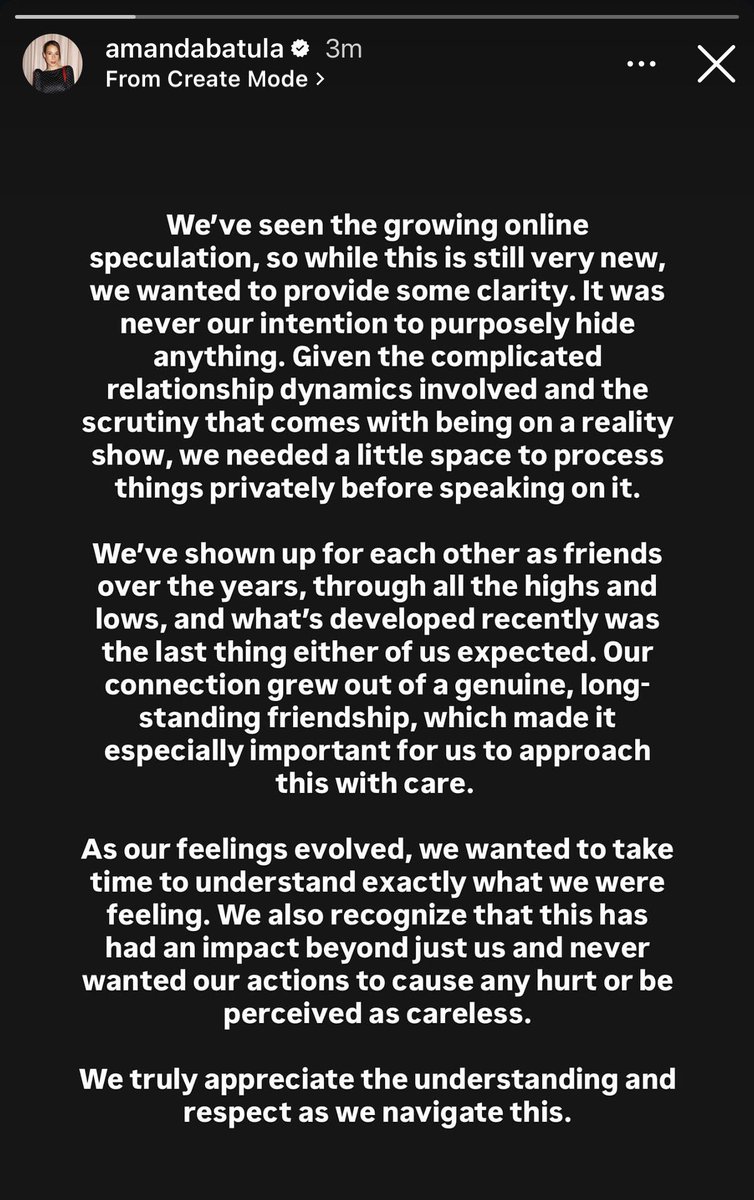 amandabatula 3m
From Create Mode >

We've seen the growing online speculation, so while this is still very new, we wanted to provide some clarity. It was never our intention to purposely hide anything. Given the complicated relationship dynamics involved and the scrutiny that comes with being on a reality show, we needed a little space to process things privately before speaking on it.

We've shown up for each other as friends over the years, through all the highs and lows, and what's developed recently was the last thing either of us expected. Our connection grew out of a genuine, long-standing friendship, which made it especially important for us to approach this with care.

As our feelings evolved, we wanted to take time to understand exactly what we were feeling. We also recognize that this has had an impact beyond just us and never wanted our actions to cause any hurt or be perceived as careless.

We truly appreciate the understanding and respect as we navigate this.